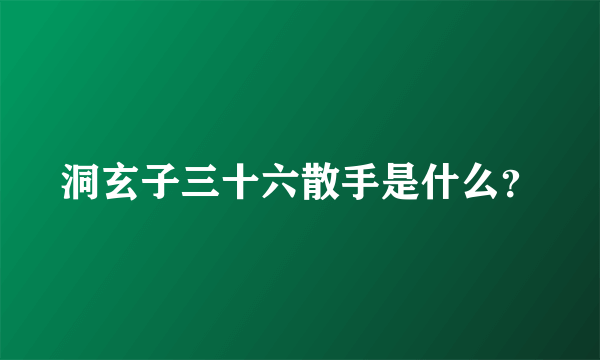 洞玄子三十六散手是什么?